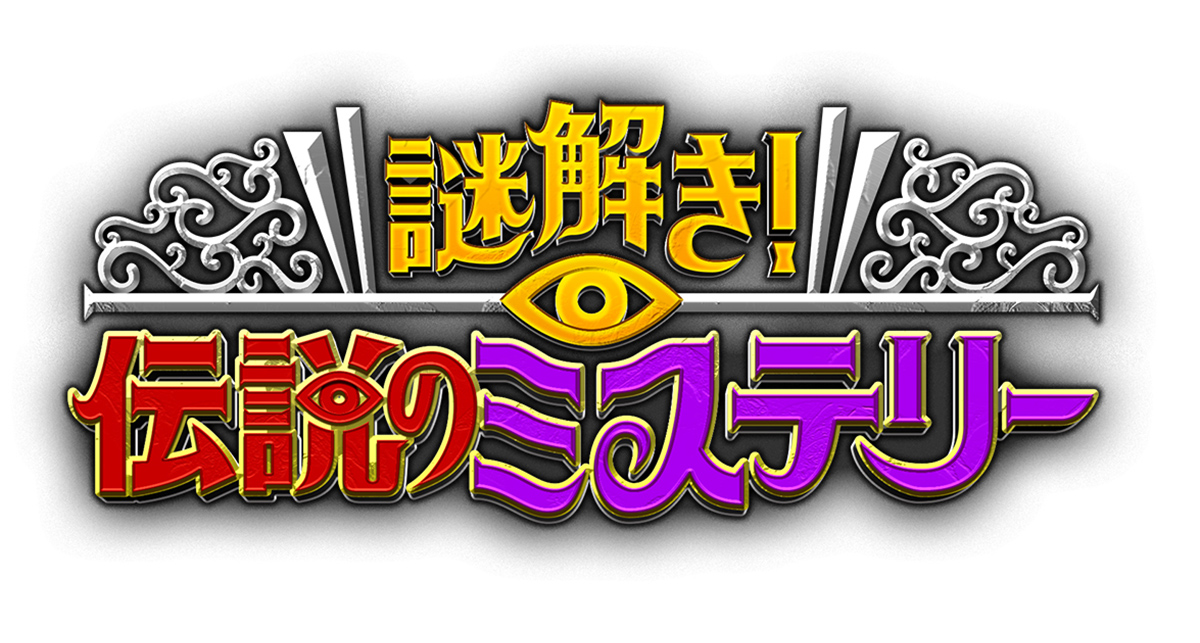 謎解き!
伝説のミステリー